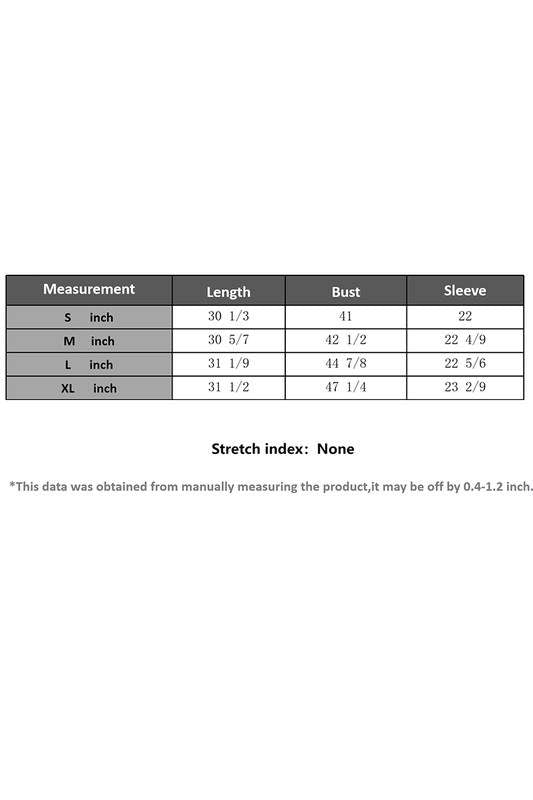 | Measurement | Length | Bust | Sleeve |
|---|---|---|---|
| S inch | 30 1/3 | 41 | 22 |
| M inch | 30 5/7 | 42 1/2 | 22 4/9 |
| L inch | 31 1/9 | 44 7/8 | 22 5/6 |
| XL inch | 31 1/2 | 47 1/4 | 23 2/9 |

Stretch index: None

*This data was obtained from manually measuring the product,it may be off by 0.4-1.2 inch.